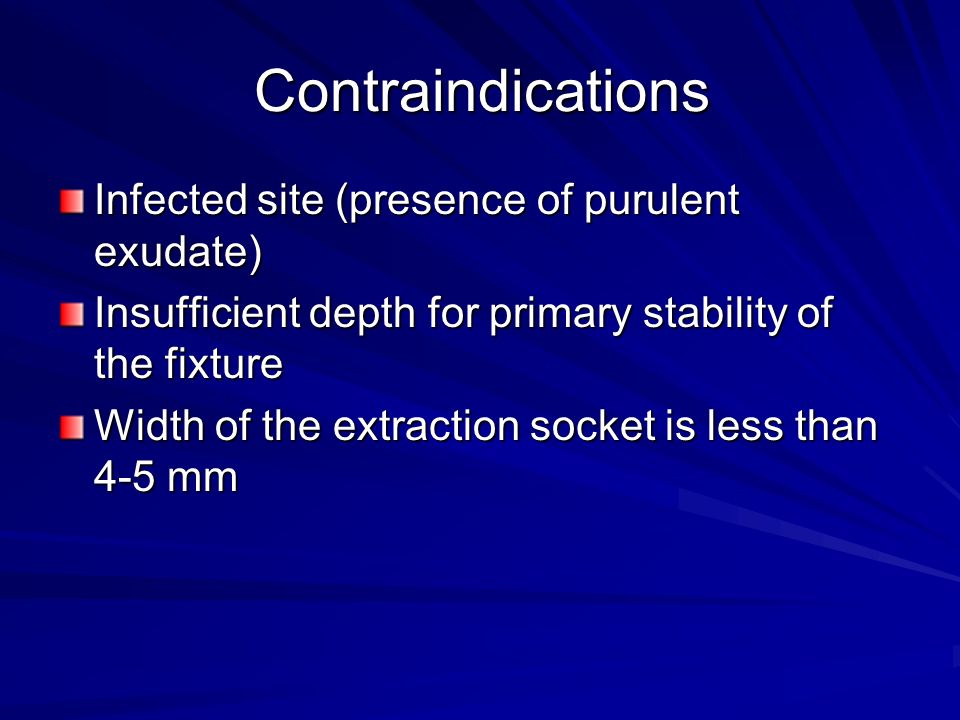 Contraindications

Infected site (presence of purulent exudate)

Insufficient depth for primary stability of the fixture

Width of the extraction socket is less than 4-5 mm